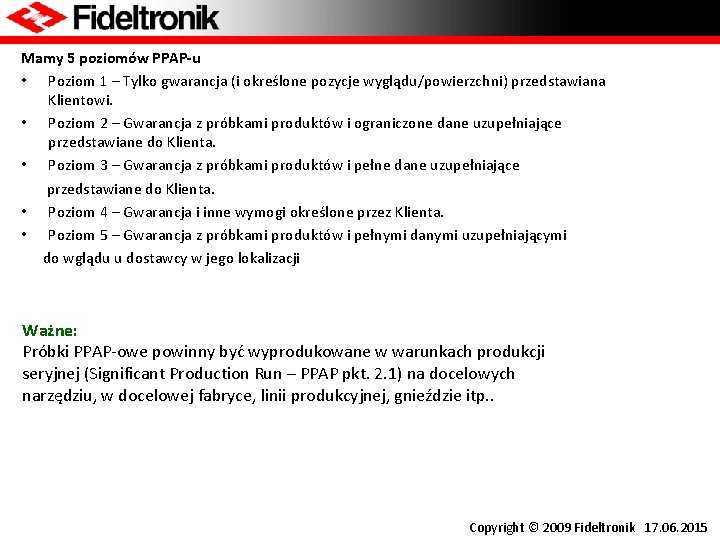 Fideltronik

Mamy 5 poziomów PPAP-u

• Poziom 1 – Tylko gwarancja (i określone pozycje wyglądu/powierzchni) przedstawiana Klientowi.
• Poziom 2 – Gwarancja z próbkami produktów i ograniczone dane uzupełniające przedstawiane do Klienta.
• Poziom 3 – Gwarancja z próbkami produktów i pełne dane uzupełniające przedstawiane do Klienta.
• Poziom 4 – Gwarancja i inne wymogi określone przez Klienta.
• Poziom 5 – Gwarancja z próbkami produktów i pełnymi danymi uzupełniającymi do wglądu u dostawcy w jego lokalizacji

Ważne:
Próbki PPAP-owe powinny być wyprodukowane w warunkach produkcji seryjnej (Significant Production Run – PPAP pkt. 2.1) na docelowych narzędziu, w docelowej fabryce, linii produkcyjnej, gnieździe itp..

Copyright © 2009 Fideltronik 17.06.2015